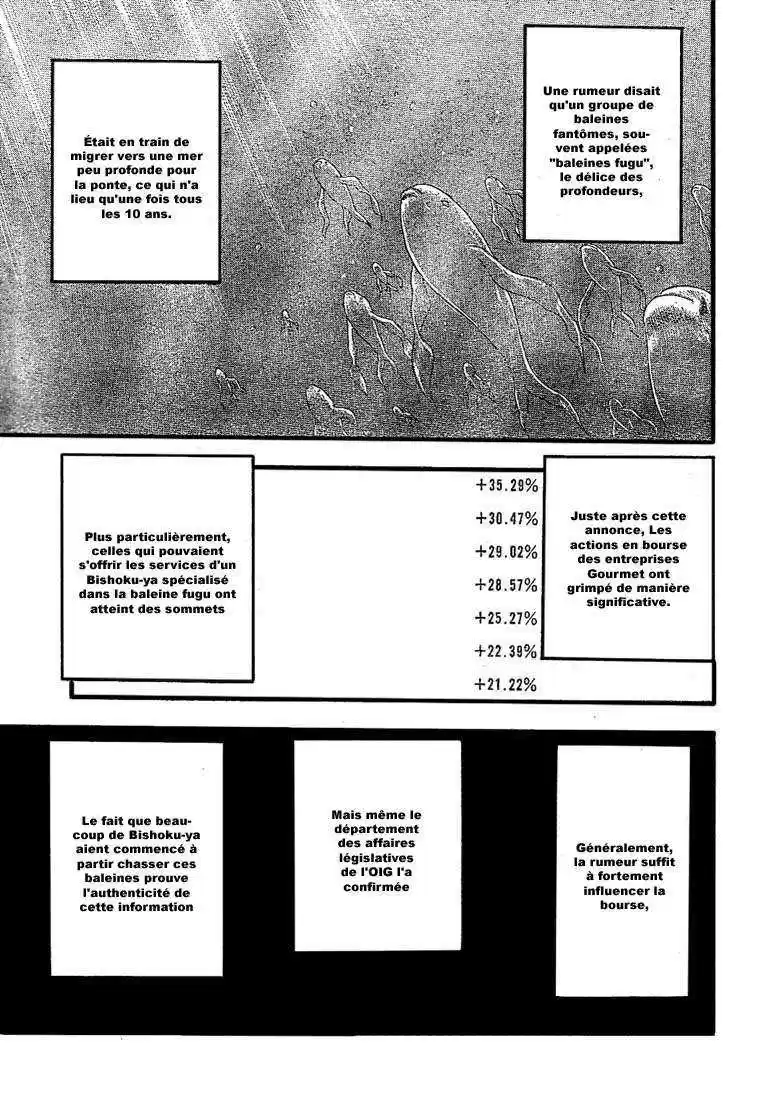 Une rumeur disait qu'un groupe de baleines fantômes, souvent appelées "baleines fugu", le délice des profondeurs,

Était en train de migrer vers une mer peu profonde pour la ponte, ce qui n'a lieu qu'une fois tous les 10 ans.

Juste après cette annonce, Les actions en bourse des entreprises Gourmet ont grimpé de manière significative.

+35.28%
+30.47%
+29.02%
+28.57%
+25.27%
+22.39%
+21.22%

Plus particulièrement, celles qui pouvaient s'offrir les services d'un Bishoku-ya spécialisé dans la baleine fugu ont atteint des sommets

Généralement, la rumeur suffit à fortement influencer la bourse,

Mais même le département des affaires législatives de l'OIG l'a confirmée

Le fait que beaucoup de Bishoku-ya aient commencé à partir chasser ces baleines prouve l'authenticité de cette information